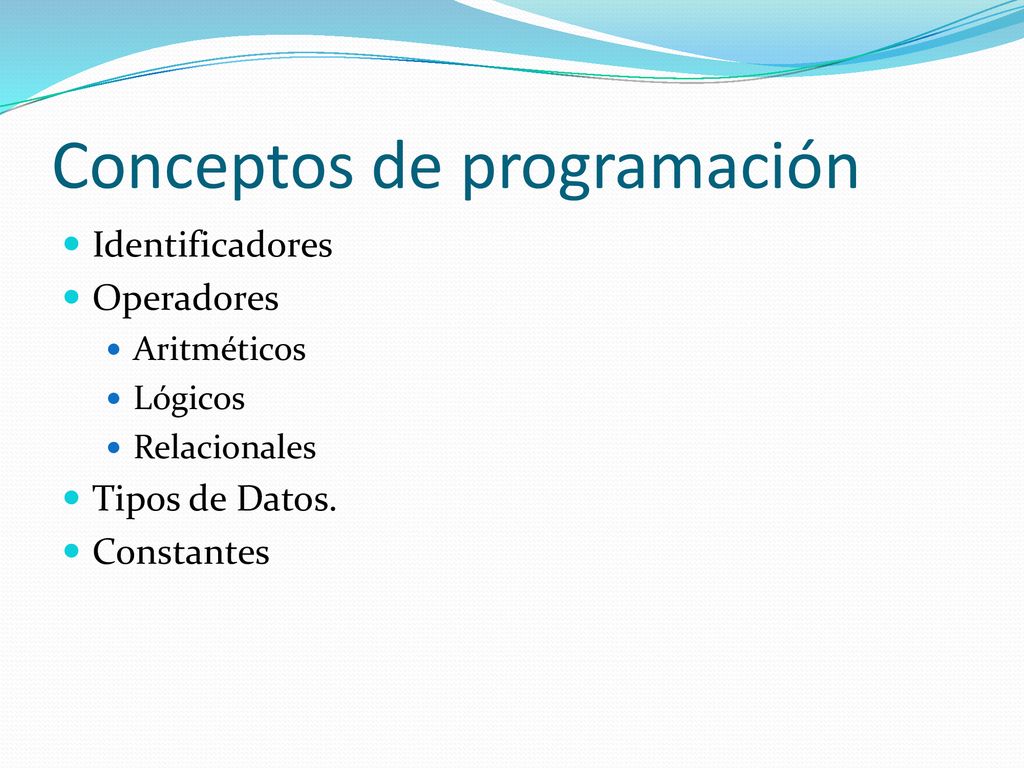 Conceptos de programación

- Identificadores
- Operadores
  - Aritméticos
  - Lógicos
  - Relacionales
- Tipos de Datos.
- Constantes